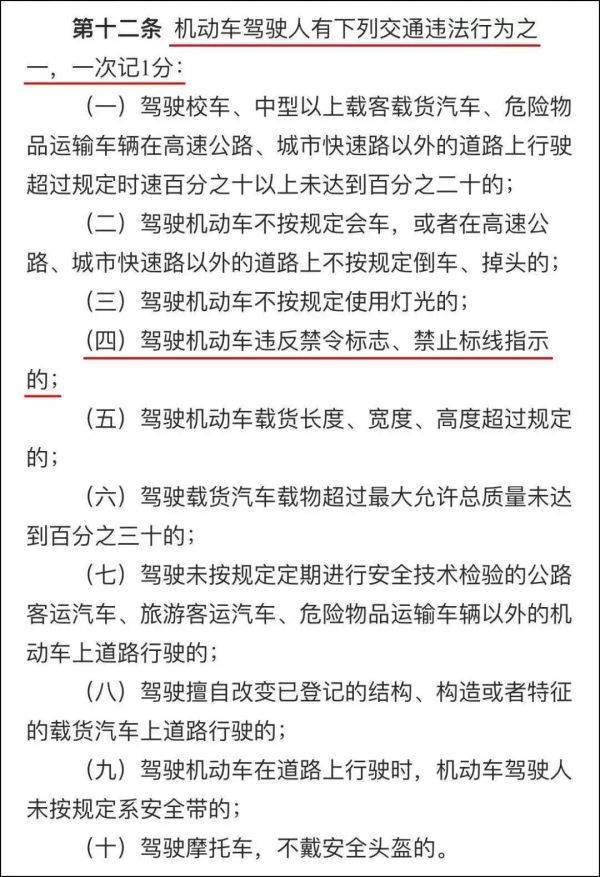 第十二条 机动车驾驶人有下列交通违法行为之一，一次记1分：

（一）驾驶校车、中型以上载客载货汽车、危险物品运输车辆在高速公路、城市快速路以外的道路上行驶超过规定时速百分之十以上未达到百分之二十的；

（二）驾驶机动车不按规定会车，或者在高速公路、城市快速路以外的道路上不按规定倒车、掉头的；

（三）驾驶机动车不按规定使用灯光的；

（四）驾驶机动车违反禁令标志、禁止标线指示的；

（五）驾驶机动车载货长度、宽度、高度超过规定的；

（六）驾驶载货汽车载物超过最大允许总质量未达到百分之三十的；

（七）驾驶未按规定定期进行安全技术检验的公路客运汽车、旅游客运汽车、危险物品运输车辆以外的机动车上道路行驶的；

（八）驾驶擅自改变已登记的结构、构造或者特征的载货汽车上道路行驶的；

（九）驾驶机动车在道路上行驶时，机动车驾驶人未按规定系安全带的；

（十）驾驶摩托车，不戴安全头盔的。